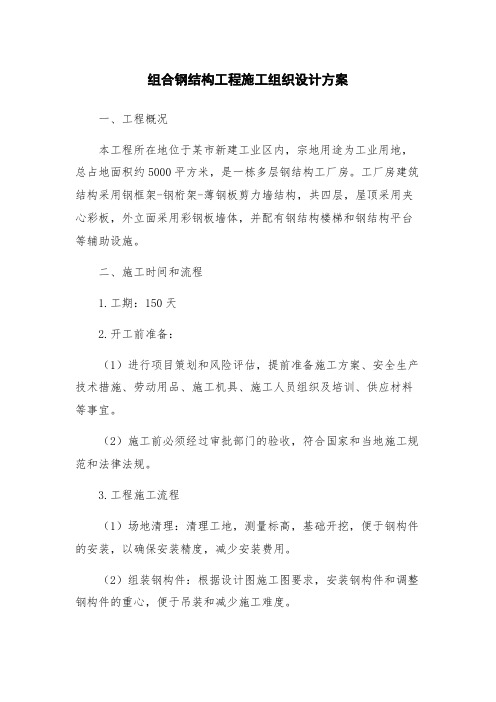 组合钢结构工程施工组织设计方案

一、工程概况

本工程所在地位于某市新建工业区内，宗地用途为工业用地，总占地面积约5000平方米，是一栋多层钢结构工厂房。工厂房建筑结构采用钢框架-钢桁架-薄钢板剪力墙结构，共四层，屋顶采用夹心彩板，外立面采用彩钢板墙体，并配有钢结构楼梯和钢结构平台等辅助设施。

二、施工时间和流程

1.工期：150天

2.开工前准备：

（1）进行项目策划和风险评估，提前准备施工方案、安全生产技术措施、劳动用品、施工机具、施工人员组织及培训、供应材料等事宜。

（2）施工前必须经过审批部门的验收，符合国家和当地施工规范和法律法规。

3.工程施工流程

（1）场地清理：清理工地，测量标高，基础开挖，便于钢构件的安装，以确保安装精度，减少安装费用。

（2）组装钢构件：根据设计图施工图要求，安装钢构件和调整钢构件的重心，便于吊装和减少施工难度。